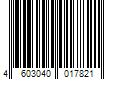 4 603040 017821